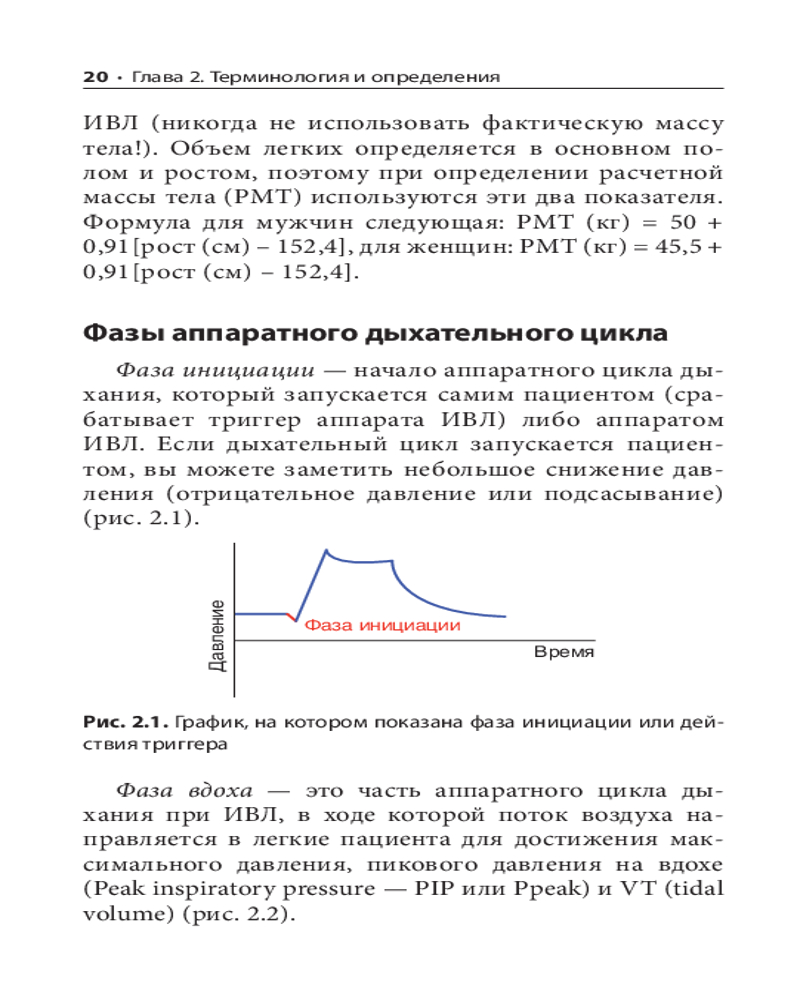 20 · Глава 2. Терминология и определения

ИВЛ (никогда не использовать фактическую массу тела!). Объем легких определяется в основном полом и ростом, поэтому при определении расчетной массы тела (РМТ) используются эти два показателя. Формула для мужчин следующая: РМТ (кг) = 50 + 0,91[рост (см) – 152,4], для женщин: РМТ (кг) = 45,5 + 0,91[рост (см) – 152,4].

Фазы аппаратного дыхательного цикла

Фаза инициации — начало аппаратного цикла дыхания, который запускается самим пациентом (срабатывает триггер аппарата ИВЛ) либо аппаратом ИВЛ. Если дыхательный цикл запускается пациентом, вы можете заметить небольшое снижение давления (отрицательное давление или подсасывание) (рис. 2.1).

Давление
Фаза инициации
Время

Рис. 2.1. График, на котором показана фаза инициации или действия триггера

Фаза вдоха — это часть аппаратного цикла дыхания при ИВЛ, в ходе которой поток воздуха направляется в легкие пациента для достижения максимального давления, пикового давления на вдохе (Peak inspiratory pressure — PIP или Ppeak) и VT (tidal volume) (рис. 2.2).